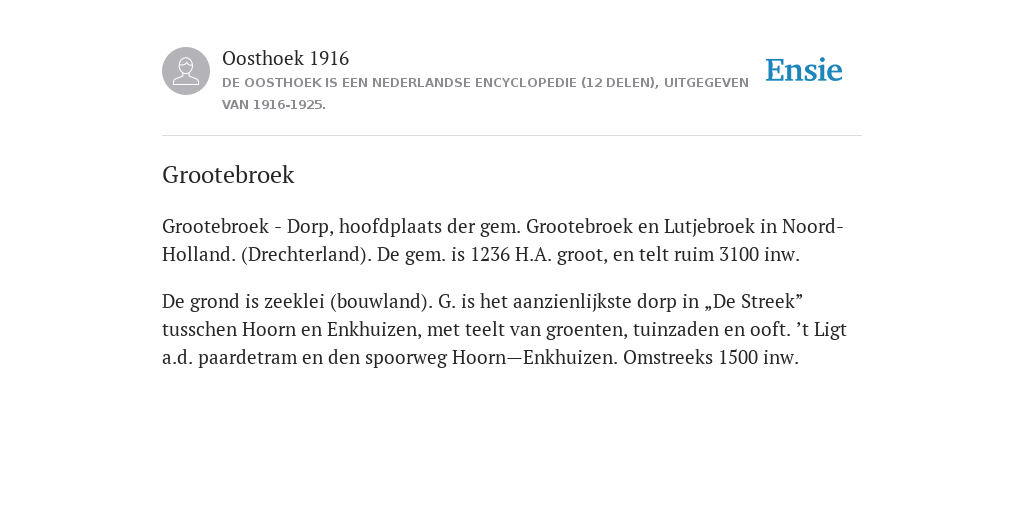 Oosthoek 1916

DE OOSTHOEK IS EEN NEDERLANDSE ENCYCLOPEDIE (12 DELEN), UITGEGEVEN VAN 1916-1925.

Ensie

Grootebroek

Grootebroek - Dorp, hoofdplaats der gem. Grootebroek en Lutjebroek in Noord-Holland. (Drechterland). De gem. is 1236 H.A. groot, en telt ruim 3100 inw.

De grond is zeeklei (bouwland). G. is het aanzienlijkste dorp in „De Streek” tusschen Hoorn en Enkhuizen, met teelt van groenten, tuinzaden en ooft. ’t Ligt a.d. paardetram en den spoorweg Hoorn—Enkhuizen. Omstreeks 1500 inw.